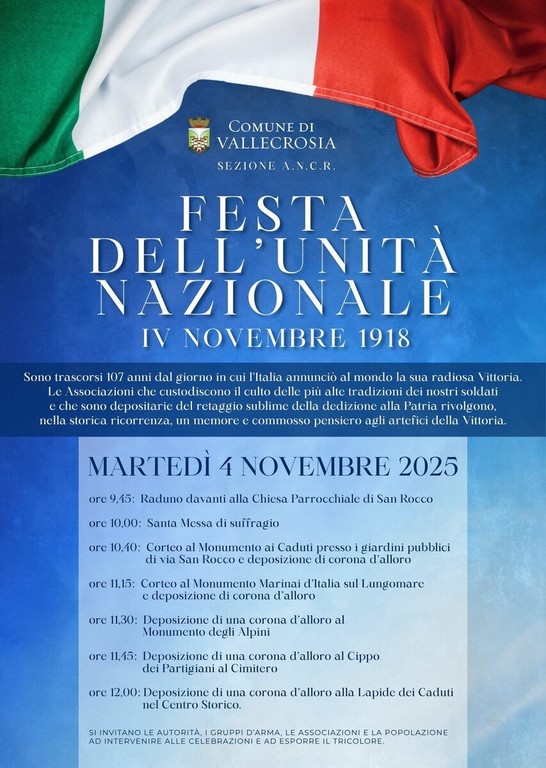 COMUNE DI
VALLECROSIA
SEZIONE A.N.C.R.

FESTA DELL'UNITÀ NAZIONALE
IV NOVEMBRE 1918

Sono trascorsi 107 anni dal giorno in cui l'Italia annunciò al mondo la sua radiosa Vittoria. Le Associazioni che custodiscono il culto delle più alte tradizioni dei nostri soldati e che sono depositarie del retaggio sublime della dedizione alla Patria rivolgono, nella storica ricorrenza, un memore e commosso pensiero agli artefici della Vittoria.

MARTEDÌ 4 NOVEMBRE 2025

ore 9,45: Raduno davanti alla Chiesa Parrocchiale di San Rocco

ore 10,00: Santa Messa di suffragio

ore 10,40: Corteo al Monumento ai Caduti presso i giardini pubblici di via San Rocco e deposizione di corona d'alloro

ore 11,15: Corteo al Monumento Marinai d'Italia sul Lungomare e deposizione di corona d'alloro

ore 11,30: Deposizione di una corona d'alloro al Monumento degli Alpini

ore 11,45: Deposizione di una corona d'alloro al Cippo dei Partigiani al Cimitero

ore 12,00: Deposizione di una corona d'alloro alla Lapide dei Caduti nel Centro Storico.

SI INVITANO LE AUTORITÀ, I GRUPPI D'ARMA, LE ASSOCIAZIONI E LA POPOLAZIONE AD INTERVENIRE ALLE CELEBRAZIONI E AD ESPORRE IL TRICOLORE.